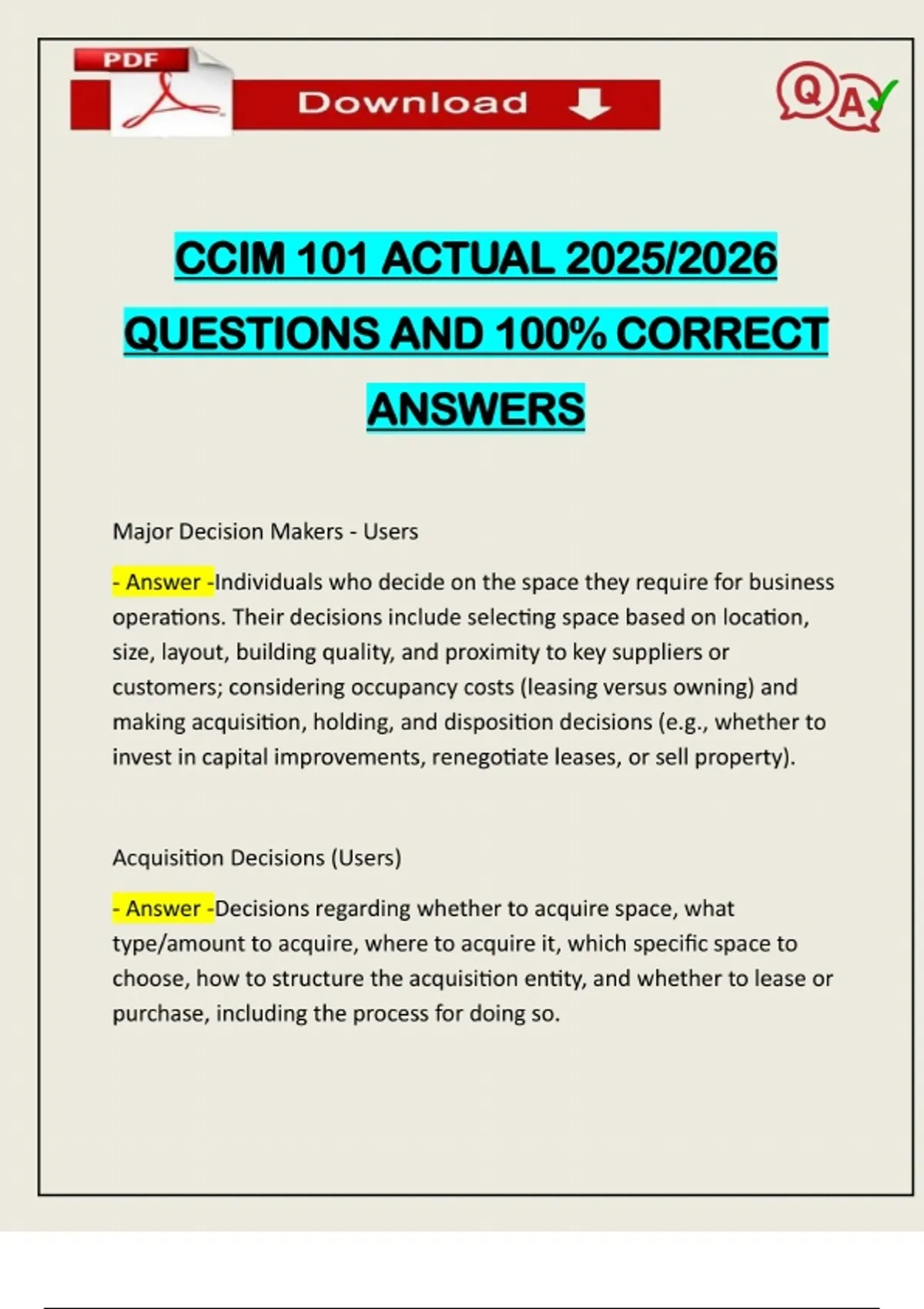 PDF

Download

Q A

CCIM 101 ACTUAL 2025/2026 QUESTIONS AND 100% CORRECT ANSWERS

Major Decision Makers - Users

- Answer -Individuals who decide on the space they require for business operations. Their decisions include selecting space based on location, size, layout, building quality, and proximity to key suppliers or customers; considering occupancy costs (leasing versus owning) and making acquisition, holding, and disposition decisions (e.g., whether to invest in capital improvements, renegotiate leases, or sell property).

Acquisition Decisions (Users)

- Answer -Decisions regarding whether to acquire space, what type/amount to acquire, where to acquire it, which specific space to choose, how to structure the acquisition entity, and whether to lease or purchase, including the process for doing so.